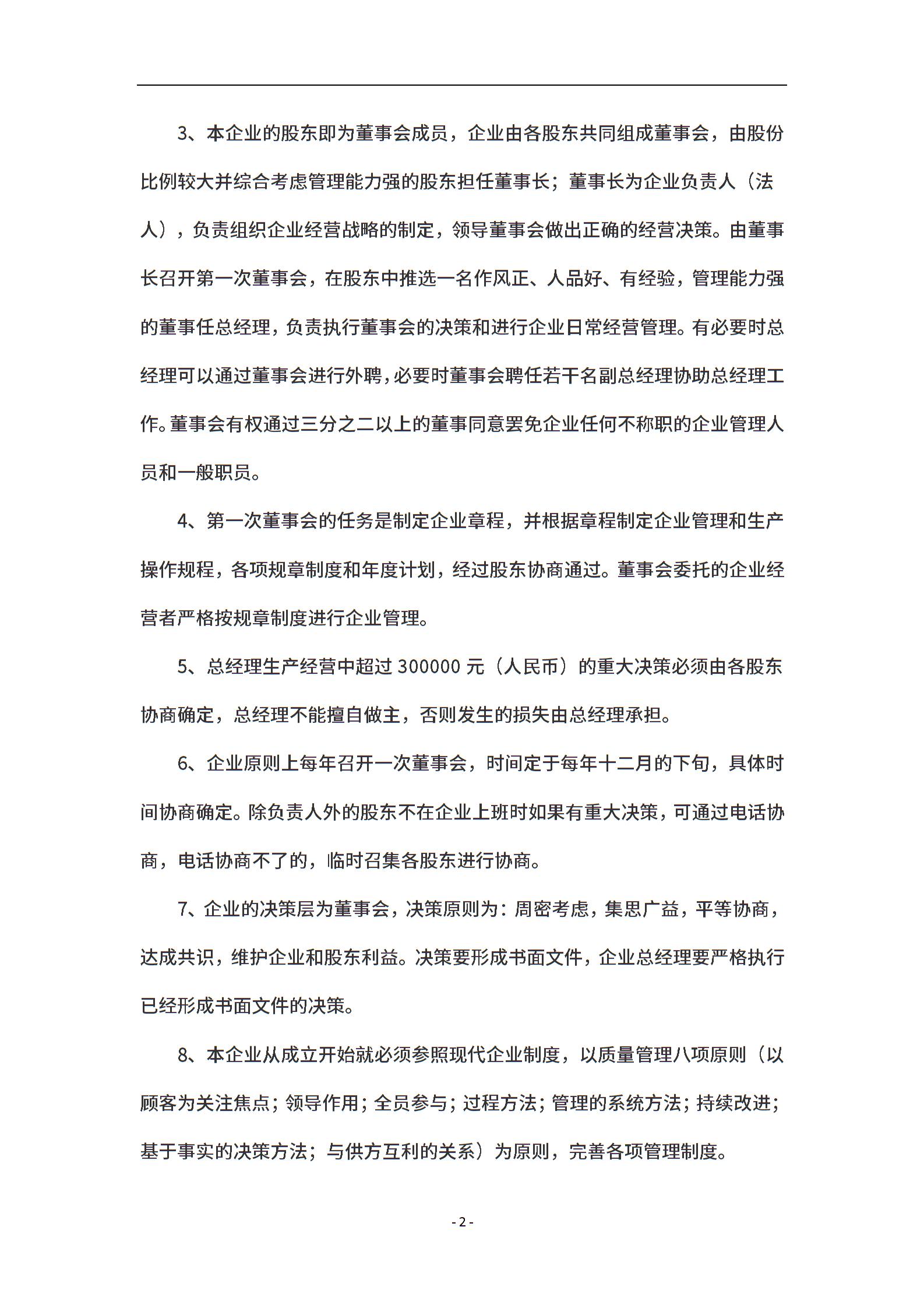 3、本企业的股东即为董事会成员，企业由各股东共同组成董事会，由股份比例较大并综合考虑管理能力强的股东担任董事长；董事长为企业负责人（法人），负责组织企业经营战略的制定，领导董事会做出正确的经营决策。由董事长召开第一次董事会，在股东中推选一名作风正、人品好、有经验，管理能力强的董事任总经理，负责执行董事会的决策和进行企业日常经营管理。有必要时总经理可以通过董事会进行外聘，必要时董事会聘任若干名副总经理协助总经理工作。董事会有权通过三分之二以上的董事同意罢免企业任何不称职的企业管理人员和一般职员。

4、第一次董事会的任务是制定企业章程，并根据章程制定企业管理和生产操作规程，各项规章制度和年度计划，经过股东协商通过。董事会委托的企业经营者严格按规章制度进行企业管理。

5、总经理生产经营中超过 300000 元（人民币）的重大决策必须由各股东协商确定，总经理不能擅自做主，否则发生的损失由总经理承担。

6、企业原则上每年召开一次董事会，时间定于每年十二月的下旬，具体时间协商确定。除负责人外的股东不在企业上班时如果有重大决策，可通过电话协商，电话协商不了的，临时召集各股东进行协商。

7、企业的决策层为董事会，决策原则为：周密考虑，集思广益，平等协商，达成共识，维护企业和股东利益。决策要形成书面文件，企业总经理要严格执行已经形成书面文件的决策。

8、本企业从成立开始就必须参照现代企业制度，以质量管理八项原则（以顾客为关注焦点；领导作用；全员参与；过程方法；管理的系统方法；持续改进；基于事实的决策方法；与供方互利的关系）为原则，完善各项管理制度。

- 2 -